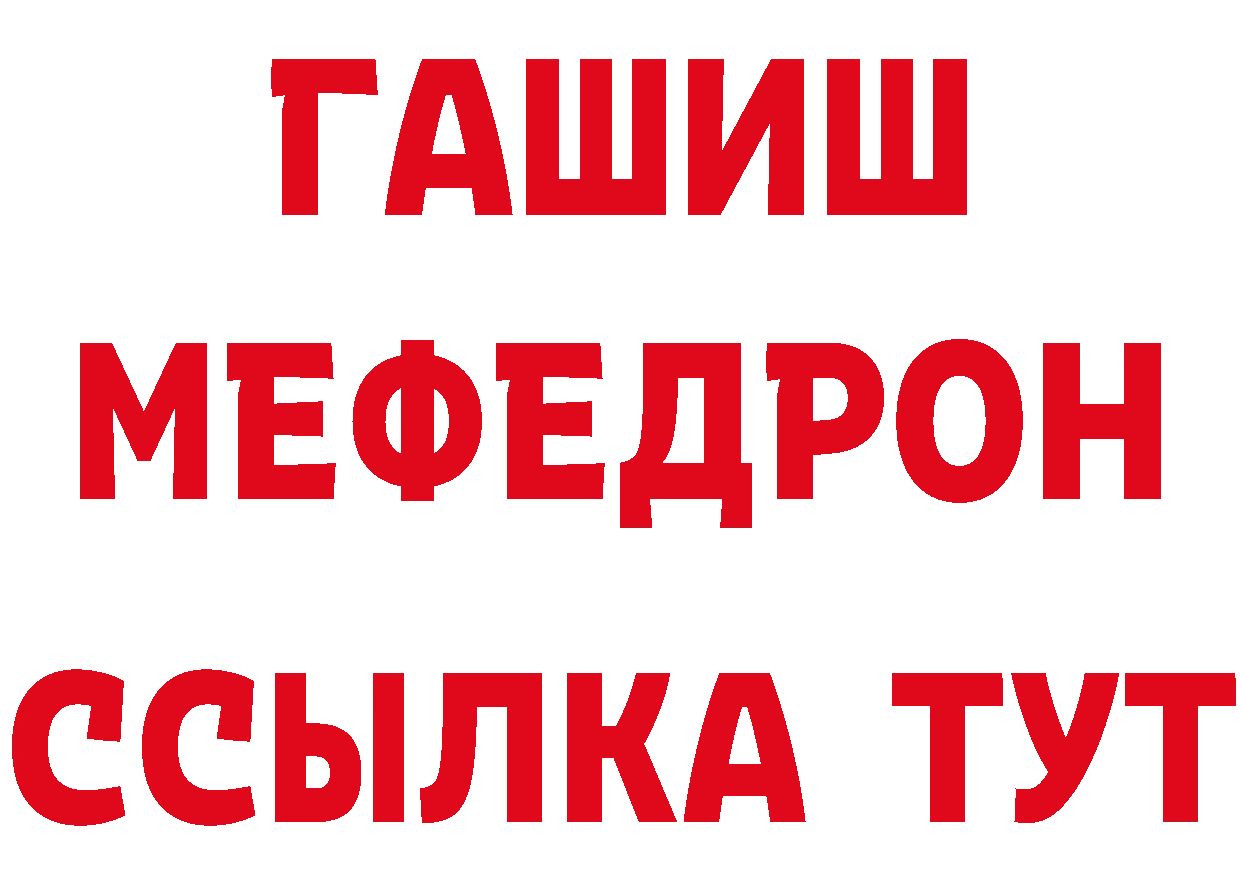 ГАШИШ
МЕФЕДРОН
ССЫЛКА ТУТ